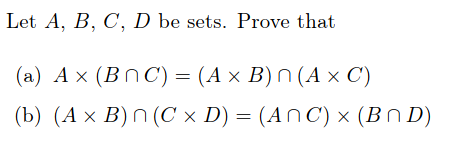 Let $A$, $B$, $C$, $D$ be sets. Prove that

(a) $A \times (B \cap C) = (A \times B) \cap (A \times C)$

(b) $(A \times B) \cap (C \times D) = (A \cap C) \times (B \cap D)$